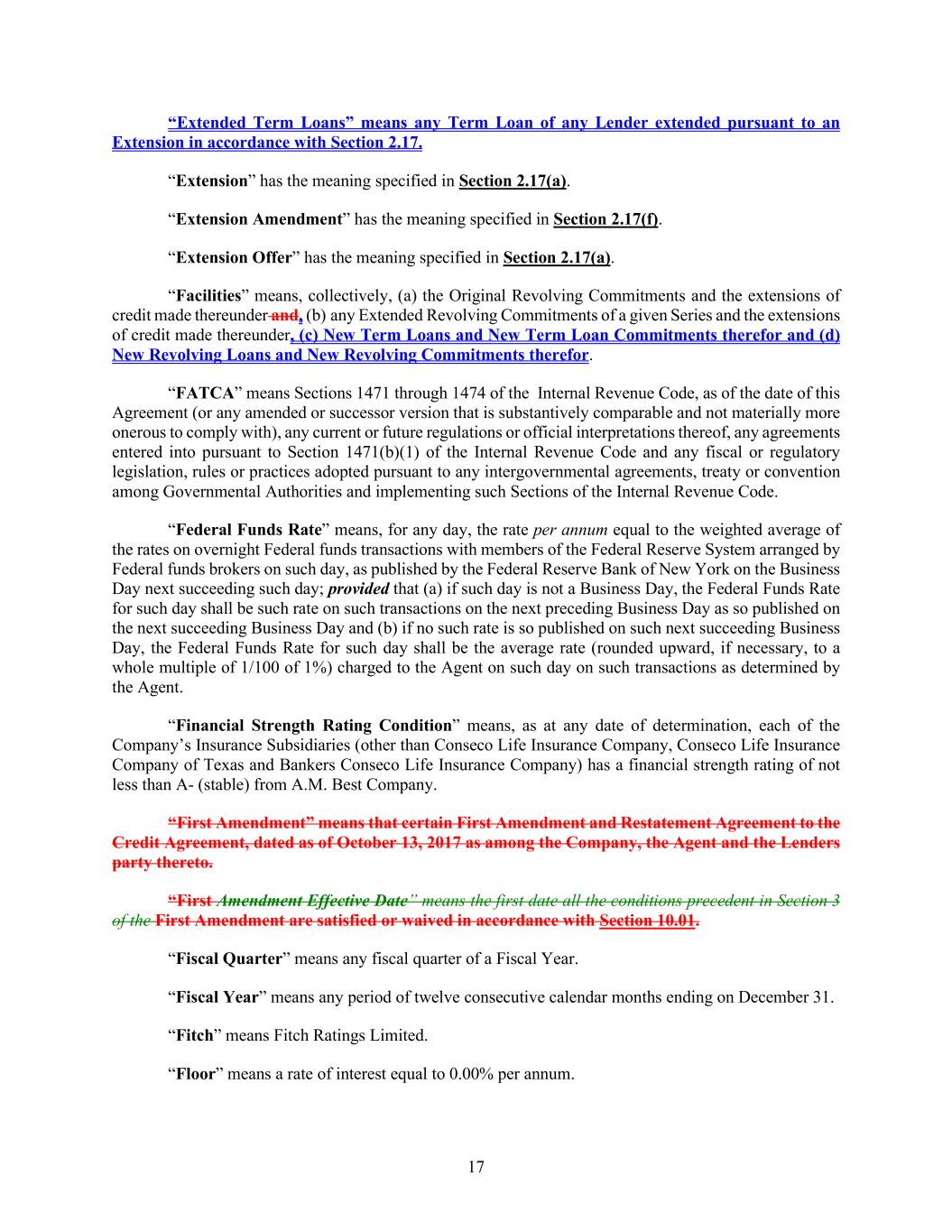 “Extended Term Loans” means any Term Loan of any Lender extended pursuant to an Extension in accordance with Section 2.17.

“Extension” has the meaning specified in Section 2.17(a).

“Extension Amendment” has the meaning specified in Section 2.17(f).

“Extension Offer” has the meaning specified in Section 2.17(a).

“Facilities” means, collectively, (a) the Original Revolving Commitments and the extensions of credit made thereunder and, (b) any Extended Revolving Commitments of a given Series and the extensions of credit made thereunder, (c) New Term Loans and New Term Loan Commitments therefor and (d) New Revolving Loans and New Revolving Commitments therefor.

“FATCA” means Sections 1471 through 1474 of the Internal Revenue Code, as of the date of this Agreement (or any amended or successor version that is substantively comparable and not materially more onerous to comply with), any current or future regulations or official interpretations thereof, any agreements entered into pursuant to Section 1471(b)(1) of the Internal Revenue Code and any fiscal or regulatory legislation, rules or practices adopted pursuant to any intergovernmental agreements, treaty or convention among Governmental Authorities and implementing such Sections of the Internal Revenue Code.

“Federal Funds Rate” means, for any day, the rate per annum equal to the weighted average of the rates on overnight Federal funds transactions with members of the Federal Reserve System arranged by Federal funds brokers on such day, as published by the Federal Reserve Bank of New York on the Business Day next succeeding such day; provided that (a) if such day is not a Business Day, the Federal Funds Rate for such day shall be such rate on such transactions on the next preceding Business Day as so published on the next succeeding Business Day and (b) if no such rate is so published on such next succeeding Business Day, the Federal Funds Rate for such day shall be the average rate (rounded upward, if necessary, to a whole multiple of 1/100 of 1%) charged to the Agent on such day on such transactions as determined by the Agent.

“Financial Strength Rating Condition” means, as at any date of determination, each of the Company’s Insurance Subsidiaries (other than Conseco Life Insurance Company, Conseco Life Insurance Company of Texas and Bankers Conseco Life Insurance Company) has a financial strength rating of not less than A- (stable) from A.M. Best Company.

“First Amendment” means that certain First Amendment and Restatement Agreement to the Credit Agreement, dated as of October 13, 2017 as among the Company, the Agent and the Lenders party thereto.

“First Amendment Effective Date” means the first date all the conditions precedent in Section 3 of the First Amendment are satisfied or waived in accordance with Section 10.01.

“Fiscal Quarter” means any fiscal quarter of a Fiscal Year.

“Fiscal Year” means any period of twelve consecutive calendar months ending on December 31.

“Fitch” means Fitch Ratings Limited.

“Floor” means a rate of interest equal to 0.00% per annum.

17